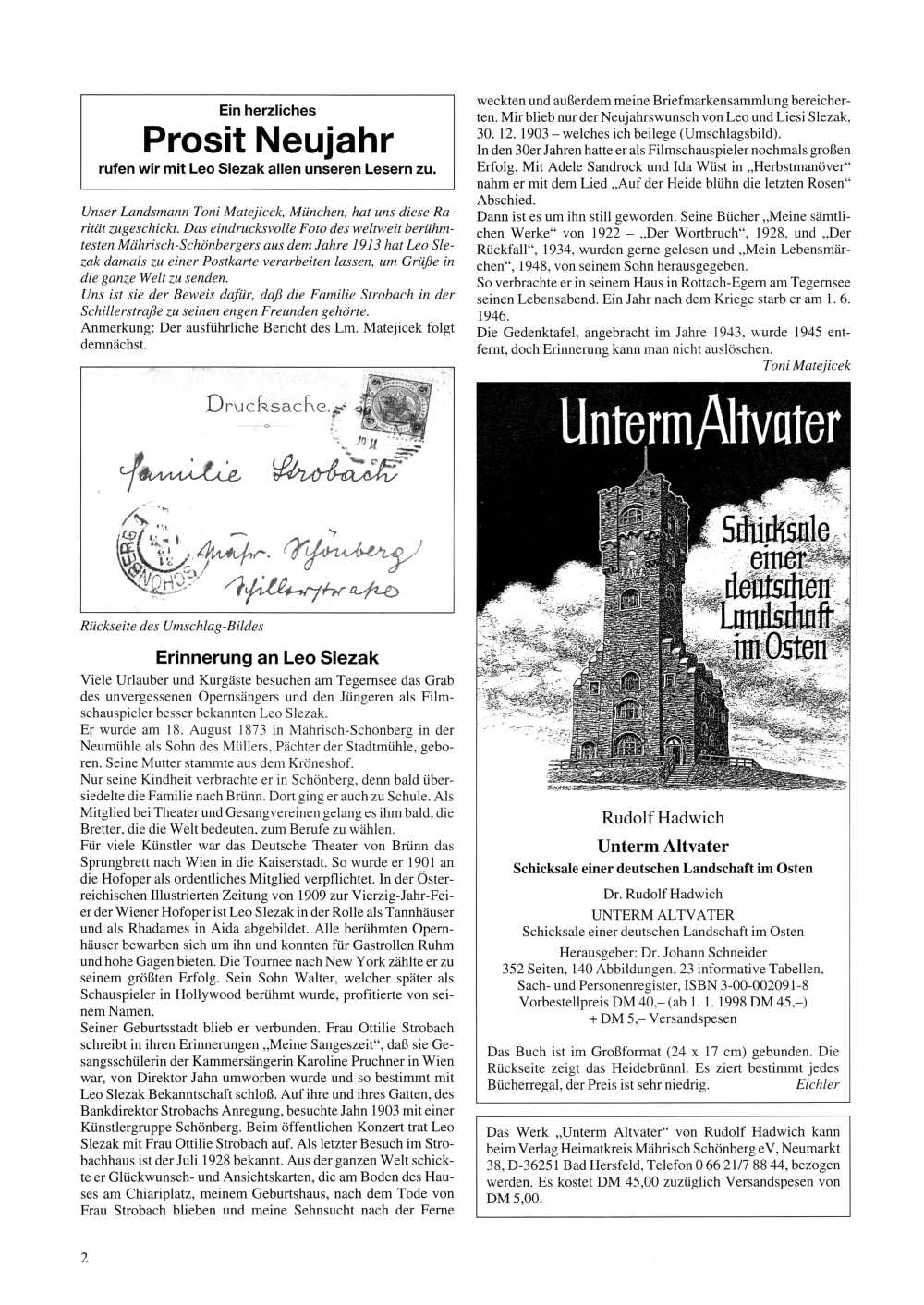 Ein herzliches
Prosit Neujahr
rufen wir mit Leo Slezak allen unseren Lesern zu.

Unser Landsmann Toni Matejicek, München, hat uns diese Rarität zugeschickt. Das eindrucksvolle Foto des weltweit berühmtesten Mährisch-Schönbergers aus dem Jahre 1913 hat Leo Slezak damals zu einer Postkarte verarbeiten lassen, um Grüße in die ganze Welt zu senden.
Uns ist sie der Beweis dafür, daß die Familie Strobach in der Schillerstraße zu seinen engen Freunden gehörte.
Anmerkung: Der ausführliche Bericht des Lm. Matejicek folgt demnächst.

Drucksache.
Familie Strobach
Mähr. Schönberg
Schillerstraße
SCHÖNBERG

Rückseite des Umschlag-Bildes

Erinnerung an Leo Slezak

Viele Urlauber und Kurgäste besuchen am Tegernsee das Grab des unvergessenen Opernsängers und den Jüngeren als Filmschauspieler besser bekannten Leo Slezak.
Er wurde am 18. August 1873 in Mährisch-Schönberg in der Neumühle als Sohn des Müllers, Pächter der Stadtmühle, geboren. Seine Mutter stammte aus dem Kröneshof.
Nur seine Kindheit verbrachte er in Schönberg, denn bald übersiedelte die Familie nach Brünn. Dort ging er auch zu Schule. Als Mitglied bei Theater und Gesangvereinen gelang es ihm bald, die Bretter, die die Welt bedeuten, zum Berufe zu wählen.
Für viele Künstler war das Deutsche Theater von Brünn das Sprungbrett nach Wien in die Kaiserstadt. So wurde er 1901 an die Hofoper als ordentliches Mitglied verpflichtet. In der Österreichischen Illustrierten Zeitung von 1909 zur Vierzig-Jahr-Feier der Wiener Hofoper ist Leo Slezak in der Rolle als Tannhäuser und als Rhadames in Aida abgebildet. Alle berühmten Opernhäuser bewarben sich um ihn und konnten für Gastrollen Ruhm und hohe Gagen bieten. Die Tournee nach New York zählte er zu seinem größten Erfolg. Sein Sohn Walter, welcher später als Schauspieler in Hollywood berühmt wurde, profitierte von seinem Namen.
Seiner Geburtsstadt blieb er verbunden. Frau Ottilie Strobach schreibt in ihren Erinnerungen „Meine Sangeszeit“, daß sie Gesangsschülerin der Kammersängerin Karoline Pruchner in Wien war, von Direktor Jahn umworben wurde und so bestimmt mit Leo Slezak Bekanntschaft schloß. Auf ihre und ihres Gatten, des Bankdirektor Strobachs Anregung, besuchte Jahn 1903 mit einer Künstlergruppe Schönberg. Beim öffentlichen Konzert trat Leo Slezak mit Frau Ottilie Strobach auf. Als letzter Besuch im Strobachhaus ist der Juli 1928 bekannt. Aus der ganzen Welt schickte er Glückwunsch- und Ansichtskarten, die am Boden des Hauses am Chiariplatz, meinem Geburtshaus, nach dem Tode von Frau Strobach blieben und meine Sehnsucht nach der Ferne weckten und außerdem meine Briefmarkensammlung bereicherten. Mir blieb nur der Neujahrswunsch von Leo und Liesi Slezak, 30. 12. 1903 – welches ich beilege (Umschlagsbild).
In den 30er Jahren hatte er als Filmschauspieler nochmals großen Erfolg. Mit Adele Sandrock und Ida Wüst in „Herbstmanöver“ nahm er mit dem Lied „Auf der Heide blühn die letzten Rosen“ Abschied.
Dann ist es um ihn still geworden. Seine Bücher „Meine sämtlichen Werke“ von 1922 – „Der Wortbruch“, 1928, und „Der Rückfall“, 1934, wurden gerne gelesen und „Mein Lebensmärchen“, 1948, von seinem Sohn herausgegeben.
So verbrachte er in seinem Haus in Rottach-Egern am Tegernsee seinen Lebensabend. Ein Jahr nach dem Kriege starb er am 1. 6. 1946.
Die Gedenktafel, angebracht im Jahre 1943, wurde 1945 entfernt, doch Erinnerung kann man nicht auslöschen.
Toni Matejicek

Unterm Altvater
Schicksale einer deutschen Landschaft im Osten

Rudolf Hadwich
Unterm Altvater
Schicksale einer deutschen Landschaft im Osten

Dr. Rudolf Hadwich
UNTERM ALTVATER
Schicksale einer deutschen Landschaft im Osten
Herausgeber: Dr. Johann Schneider
352 Seiten, 140 Abbildungen, 23 informative Tabellen, Sach- und Personenregister, ISBN 3-00-002091-8
Vorbestellpreis DM 40,– (ab 1. 1. 1998 DM 45,–)
+ DM 5,– Versandspesen

Das Buch ist im Großformat (24 x 17 cm) gebunden. Die Rückseite zeigt das Heidebrünnl. Es ziert bestimmt jedes Bücherregal, der Preis ist sehr niedrig. Eichler

Das Werk „Unterm Altvater“ von Rudolf Hadwich kann beim Verlag Heimatkreis Mährisch Schönberg eV, Neumarkt 38, D-36251 Bad Hersfeld, Telefon 0 66 21/7 88 44, bezogen werden. Es kostet DM 45,00 zuzüglich Versandspesen von DM 5,00.

2